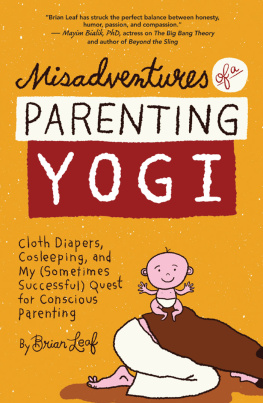 "Brian Leaf has struck the perfect balance between honesty, humor, passion, and compassion."
— Mayim Bialik, PhD, actress on The Big Bang Theory and author of Beyond the Sling

Misadventures of a PARENTING YOGI

Cloth Diapers, Cosleeping, and My (Sometimes Successful) Quest for Conscious Parenting

By Brian Leaf